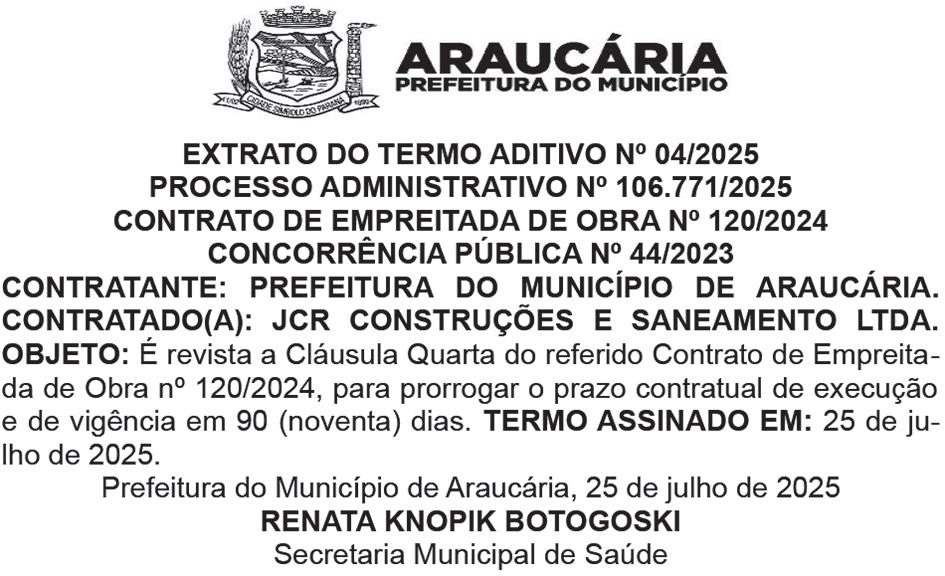 CIDADE SÍMBOLO DO PARANÁ

ARAUCÁRIA
PREFEITURA DO MUNICÍPIO

EXTRATO DO TERMO ADITIVO Nº 04/2025
PROCESSO ADMINISTRATIVO Nº 106.771/2025
CONTRATO DE EMPREITADA DE OBRA Nº 120/2024
CONCORRÊNCIA PÚBLICA Nº 44/2023
CONTRATANTE: PREFEITURA DO MUNICÍPIO DE ARAUCÁRIA. CONTRATADO(A): JCR CONSTRUÇÕES E SANEAMENTO LTDA. OBJETO: É revista a Cláusula Quarta do referido Contrato de Empreitada de Obra nº 120/2024, para prorrogar o prazo contratual de execução e de vigência em 90 (noventa) dias. TERMO ASSINADO EM: 25 de julho de 2025.

Prefeitura do Município de Araucária, 25 de julho de 2025
RENATA KNOPIK BOTOGOSKI
Secretaria Municipal de Saúde